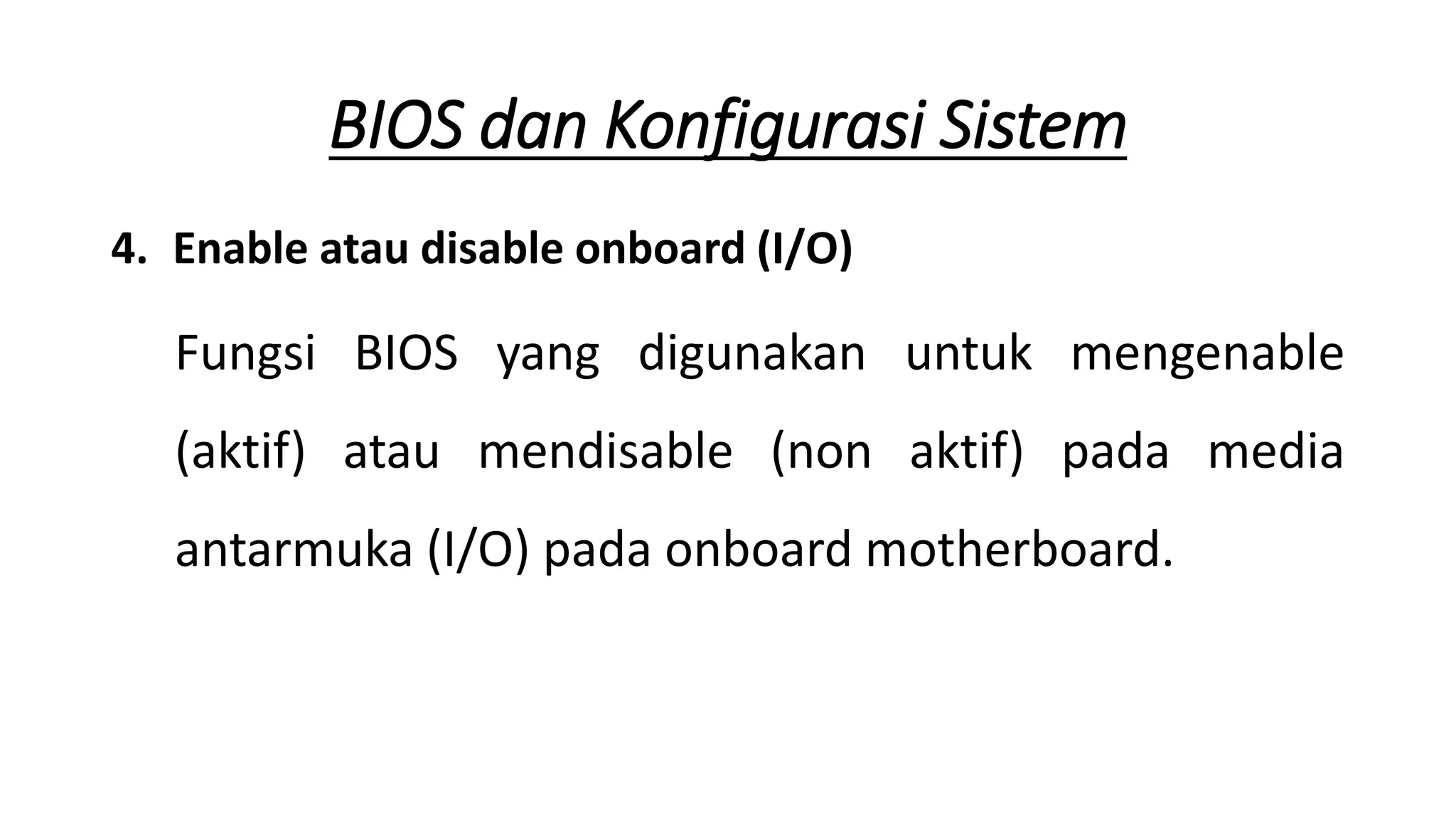 BIOS dan Konfigurasi Sistem

4. Enable atau disable onboard (I/O)

Fungsi BIOS yang digunakan untuk mengenable (aktif) atau mendisable (non aktif) pada media antarmuka (I/O) pada onboard motherboard.